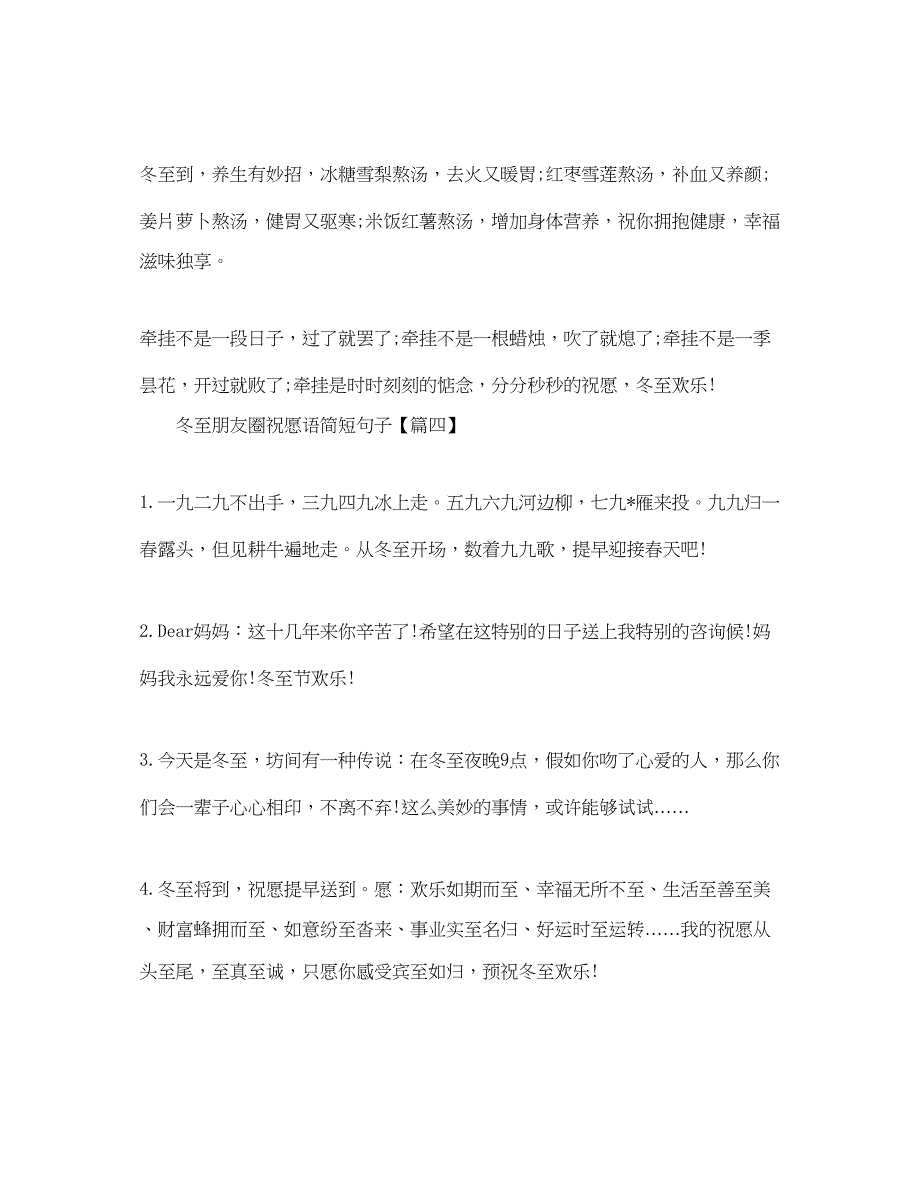 冬至到，养生有妙招，冰糖雪梨熬汤，去火又暖胃;红枣雪莲熬汤，补血又养颜;姜片萝卜熬汤，健胃又驱寒;米饭红薯熬汤，增加身体营养，祝你拥抱健康，幸福滋味独享。

牵挂不是一段日子，过了就罢了;牵挂不是一根蜡烛，吹了就熄了;牵挂不是一季昙花，开过就败了;牵挂是时时刻刻的惦念，分分秒秒的祝愿，冬至欢乐!

冬至朋友圈祝愿语简短句子【篇四】

1.一九二九不出手，三九四九冰上走。五九六九河边柳，七九*雁来投。九九归一春露头，但见耕牛遍地走。从冬至开场，数着九九歌，提早迎接春天吧!

2.Dear妈妈：这十几年来你辛苦了!希望在这特别的日子送上我特别的咨询候!妈妈我永远爱你!冬至节欢乐!

3.今天是冬至，坊间有一种传说：在冬至夜晚9点，假如你吻了心爱的人，那么你们会一辈子心心相印，不离不弃!这么美妙的事情，或许能够试试……

4.冬至将到，祝愿提早送到。愿：欢乐如期而至、幸福无所不至、生活至善至美、财富蜂拥而至、如意纷至沓来、事业实至名归、好运时至运转……我的祝愿从头至尾，至真至诚，只愿你感受宾至如归，预祝冬至欢乐!